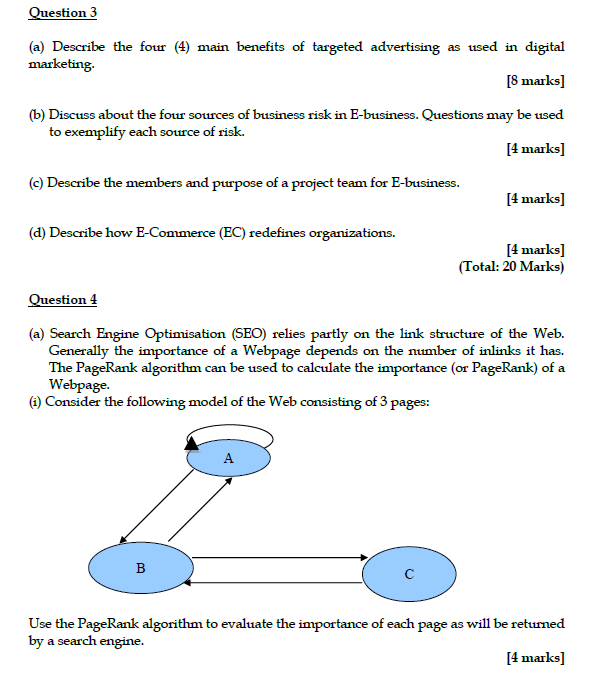 Question 3

(a) Describe the four (4) main benefits of targeted advertising as used in digital marketing.

[8 marks]

(b) Discuss about the four sources of business risk in E-business. Questions may be used to exemplify each source of risk.

[4 marks]

(c) Describe the members and purpose of a project team for E-business.

[4 marks]

(d) Describe how E-Commerce (EC) redefines organizations.

[4 marks]
(Total: 20 Marks)

Question 4

(a) Search Engine Optimisation (SEO) relies partly on the link structure of the Web. Generally the importance of a Webpage depends on the number of inlinks it has. The PageRank algorithm can be used to calculate the importance (or PageRank) of a Webpage.

(i) Consider the following model of the Web consisting of 3 pages:

A

B

C

Use the PageRank algorithm to evaluate the importance of each page as will be returned by a search engine.

[4 marks]